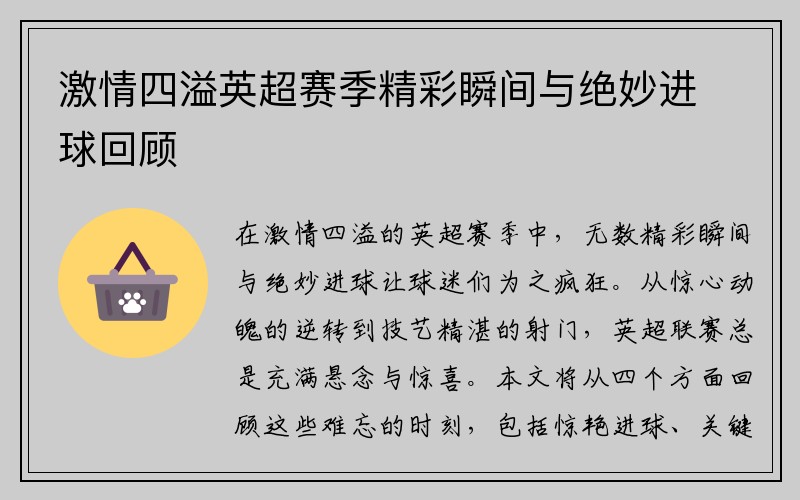 激情四溢英超赛季精彩瞬间与绝妙进球回顾

在激情四溢的英超赛季中，无数精彩瞬间与绝妙进球让球迷们为之疯狂。从惊心动魄的逆转到技艺精湛的射门，英超联赛总是充满悬念与惊喜。本文将从四个方面回顾这些难忘的时刻，包括惊艳进球、关键